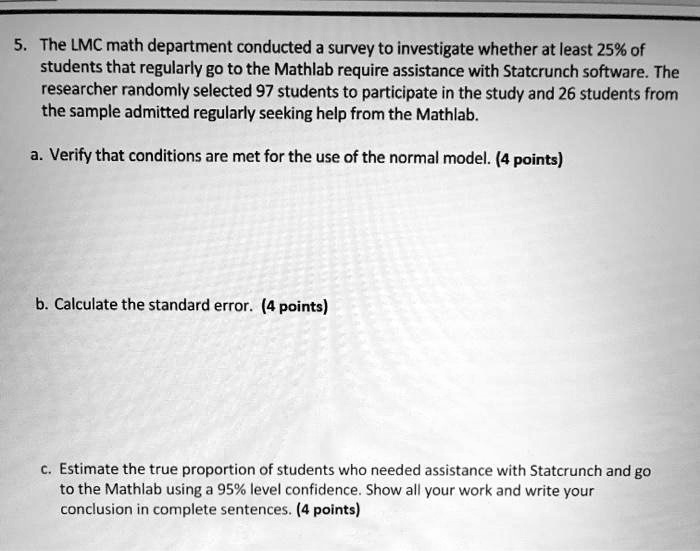 5. The LMC math department conducted a survey to investigate whether at least 25% of students that regularly go to the Mathlab require assistance with Statcrunch software. The researcher randomly selected 97 students to participate in the study and 26 students from the sample admitted regularly seeking help from the Mathlab.

a. Verify that conditions are met for the use of the normal model. (4 points)

b. Calculate the standard error. (4 points)

c. Estimate the true proportion of students who needed assistance with Statcrunch and go to the Mathlab using a 95% level confidence. Show all your work and write your conclusion in complete sentences. (4 points)